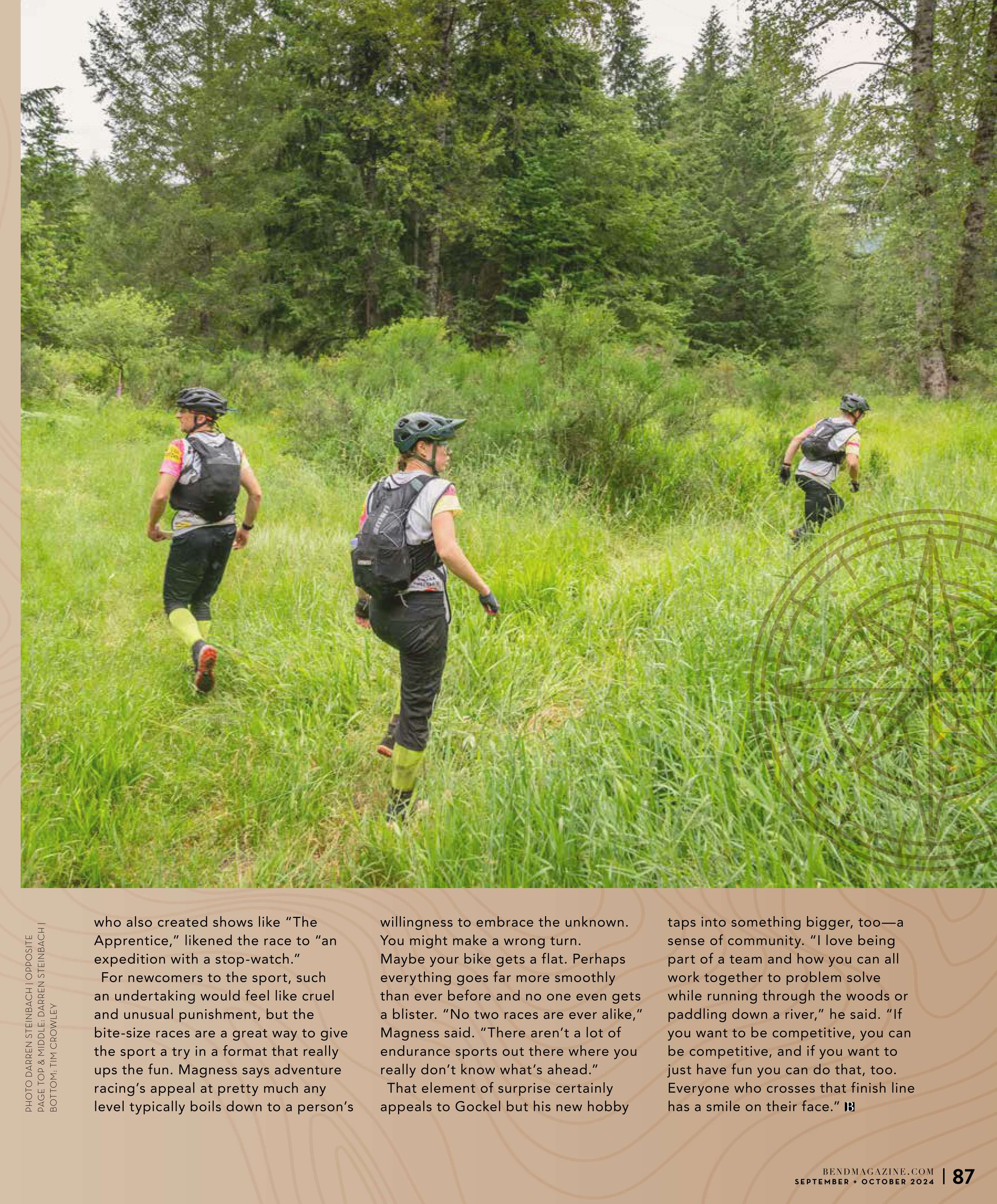 PHOTO DARREN STEINBACH | OPPOSITE PAGE TOP & MIDDLE: DARREN STEINBACH | BOTTOM: TIM CROWLEY

who also created shows like "The Apprentice," likened the race to "an expedition with a stop-watch."

For newcomers to the sport, such an undertaking would feel like cruel and unusual punishment, but the bite-size races are a great way to give the sport a try in a format that really ups the fun. Magness says adventure racing's appeal at pretty much any level typically boils down to a person's willingness to embrace the unknown. You might make a wrong turn. Maybe your bike gets a flat. Perhaps everything goes far more smoothly than ever before and no one even gets a blister. "No two races are ever alike," Magness said. "There aren't a lot of endurance sports out there where you really don't know what's ahead."

That element of surprise certainly appeals to Gockel but his new hobby taps into something bigger, too—a sense of community. "I love being part of a team and how you can all work together to problem solve while running through the woods or paddling down a river," he said. "If you want to be competitive, you can be competitive, and if you want to just have fun you can do that, too. Everyone who crosses that finish line has a smile on their face." B

BENDMAGAZINE.COM
SEPTEMBER + OCTOBER 2024 | 87